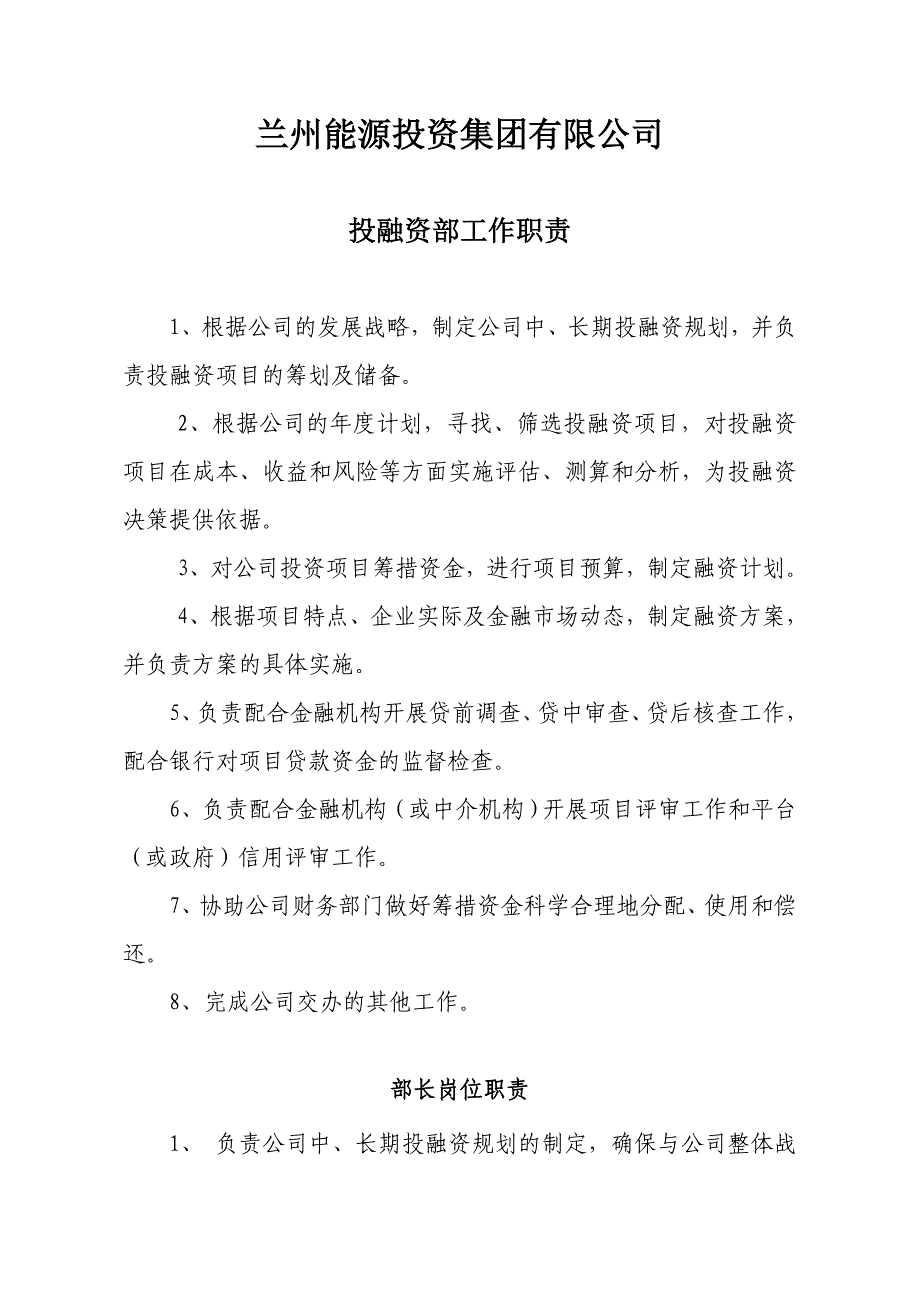 兰州能源投资集团有限公司

投融资部工作职责

1、根据公司的发展战略，制定公司中、长期投融资规划，并负责投融资项目的筹划及储备。

2、根据公司的年度计划，寻找、筛选投融资项目，对投融资项目在成本、收益和风险等方面实施评估、测算和分析，为投融资决策提供依据。

3、对公司投资项目筹措资金，进行项目预算，制定融资计划。

4、根据项目特点、企业实际及金融市场动态，制定融资方案，并负责方案的具体实施。

5、负责配合金融机构开展贷前调查、贷中审查、贷后核查工作，配合银行对项目贷款资金的监督检查。

6、负责配合金融机构（或中介机构）开展项目评审工作和平台（或政府）信用评审工作。

7、协助公司财务部门做好筹措资金科学合理地分配、使用和偿还。

8、完成公司交办的其他工作。

部长岗位职责

1、 负责公司中、长期投融资规划的制定，确保与公司整体战